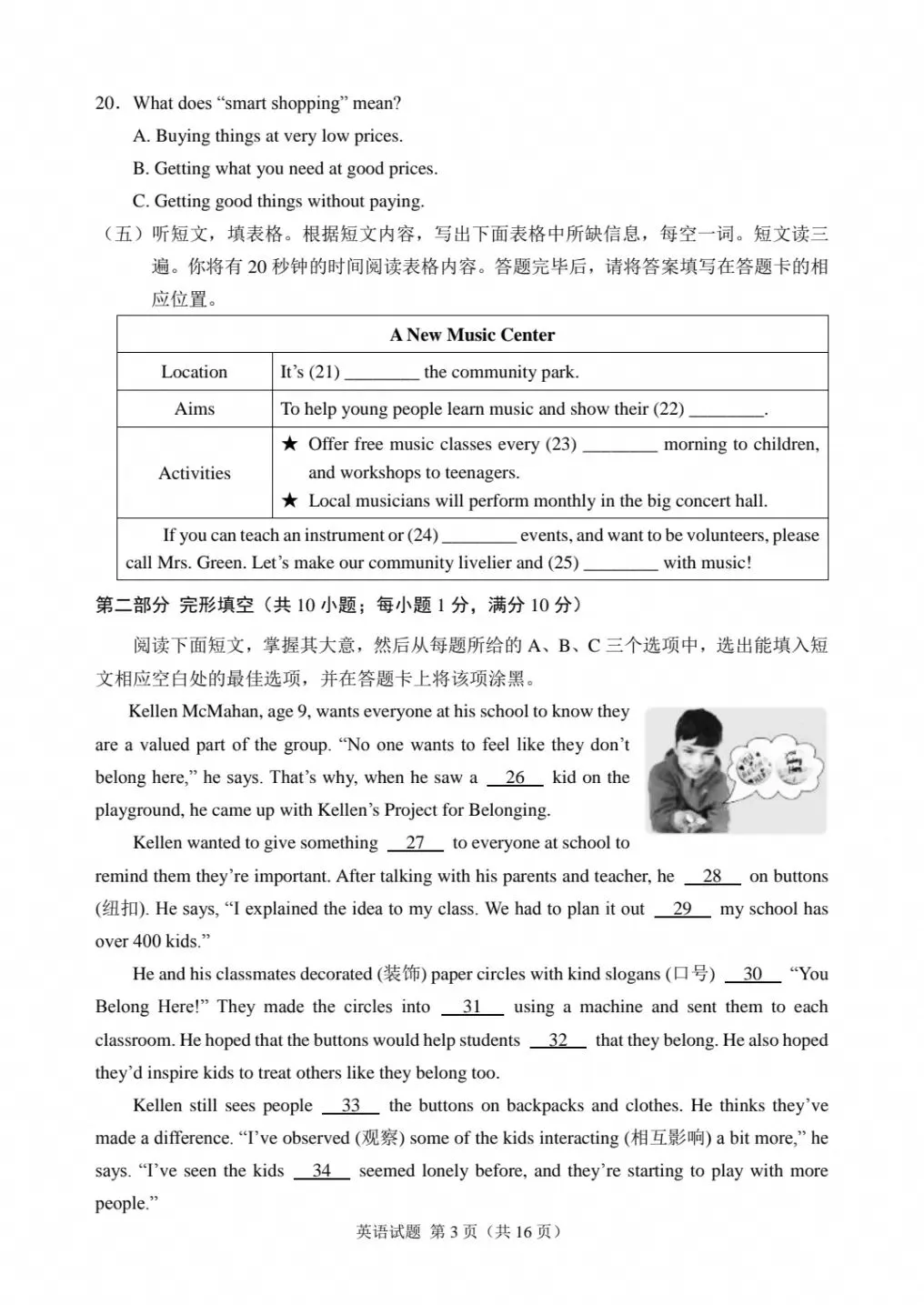 20．What does “smart shopping” mean?

A. Buying things at very low prices.

B. Getting what you need at good prices.

C. Getting good things without paying.

（五）听短文，填表格。根据短文内容，写出下面表格中所缺信息，每空一词。短文读三遍。你将有 20 秒钟的时间阅读表格内容。答题完毕后，请将答案填写在答题卡的相应位置。

| A New Music Center | |
|---|---|
| Location | It’s (21) ________ the community park. |
| Aims | To help young people learn music and show their (22) ________. |
| Activities | ★ Offer free music classes every (23) ________ morning to children, and workshops to teenagers. ★ Local musicians will perform monthly in the big concert hall. |
| If you can teach an instrument or (24) ________ events, and want to be volunteers, please call Mrs. Green. Let’s make our community livelier and (25) ________ with music! | |

第二部分 完形填空（共 10 小题；每小题 1 分，满分 10 分）

阅读下面短文，掌握其大意，然后从每题所给的 A、B、C 三个选项中，选出能填入短文相应空白处的最佳选项，并在答题卡上将该项涂黑。

Kellen McMahan, age 9, wants everyone at his school to know they are a valued part of the group. “No one wants to feel like they don’t belong here,” he says. That’s why, when he saw a __26__ kid on the playground, he came up with Kellen’s Project for Belonging.

Kellen wanted to give something __27__ to everyone at school to remind them they’re important. After talking with his parents and teacher, he __28__ on buttons (纽扣). He says, “I explained the idea to my class. We had to plan it out __29__ my school has over 400 kids.”

He and his classmates decorated (装饰) paper circles with kind slogans (口号) __30__ “You Belong Here!” They made the circles into __31__ using a machine and sent them to each classroom. He hoped that the buttons would help students __32__ that they belong. He also hoped they’d inspire kids to treat others like they belong too.

Kellen still sees people __33__ the buttons on backpacks and clothes. He thinks they’ve made a difference. “I’ve observed (观察) some of the kids interacting (相互影响) a bit more,” he says. “I’ve seen the kids __34__ seemed lonely before, and they’re starting to play with more people.”

英语试题 第 3 页（共 16 页）